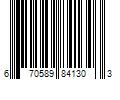 6 70589 84130 3